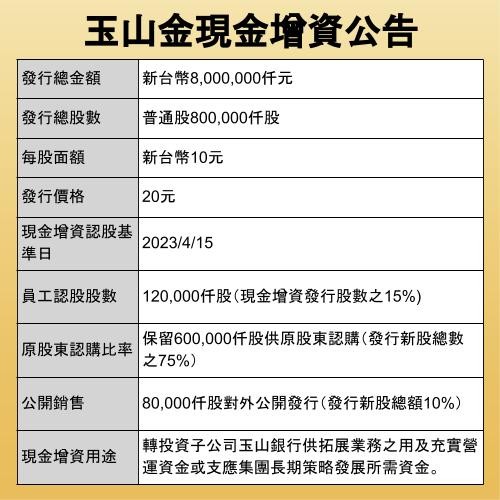 玉山金現金增資公告

| 發行總金額 | 新台幣8,000,000仟元 |
|---|---|
| 發行總股數 | 普通股800,000仟股 |
| 每股面額 | 新台幣10元 |
| 發行價格 | 20元 |
| 現金增資認股基準日 | 2023/4/15 |
| 員工認股股數 | 120,000仟股(現金增資發行股數之15%) |
| 原股東認購比率 | 保留600,000仟股供原股東認購(發行新股總數之75%) |
| 公開銷售 | 80,000仟股對外公開發行(發行新股總額10%) |
| 現金增資用途 | 轉投資子公司玉山銀行供拓展業務之用及充實營運資金或支應集團長期策略發展所需資金。 |